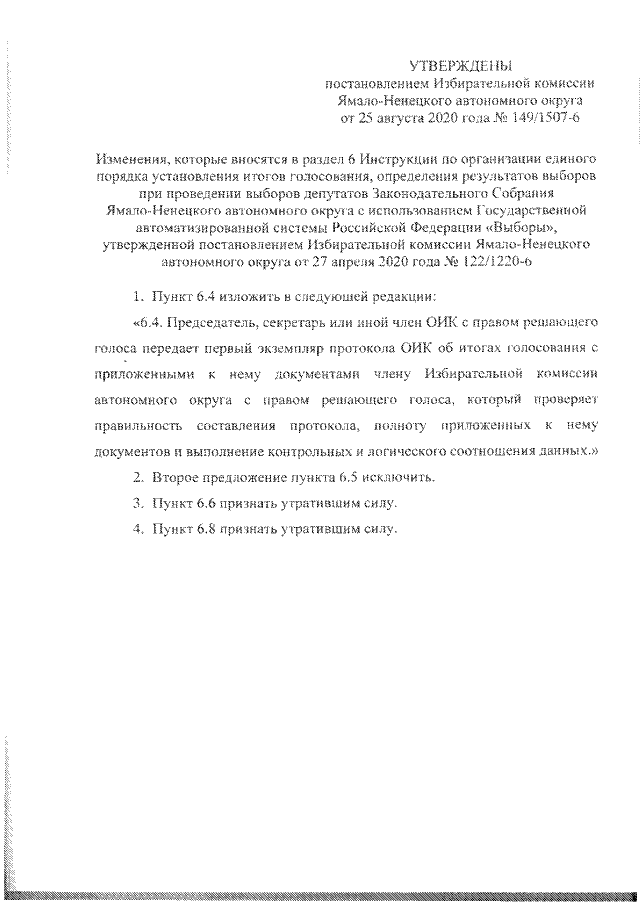 УТВЕРЖДЕНЫ
постановлением Избирательной комиссии
Ямало-Ненецкого автономного округа
от 25 августа 2020 года № 149/1507-6

Изменения, которые вносятся в раздел 6 Инструкции по организации единого порядка установления итогов голосования, определения результатов выборов при проведении выборов депутатов Законодательного Собрания Ямало-Ненецкого автономного округа с использованием Государственной автоматизированной системы Российской Федерации «Выборы», утвержденной постановлением Избирательной комиссии Ямало-Ненецкого автономного округа от 27 апреля 2020 года № 122/1220-6

1. Пункт 6.4 изложить в следующей редакции:

«6.4. Председатель, секретарь или иной член ОИК с правом решающего голоса передает первый экземпляр протокола ОИК об итогах голосования с приложенными к нему документами члену Избирательной комиссии автономного округа с правом решающего голоса, который проверяет правильность составления протокола, полноту приложенных к нему документов и выполнение контрольных и логического соотношения данных.»

2. Второе предложение пункта 6.5 исключить.

3. Пункт 6.6 признать утратившим силу.

4. Пункт 6.8 признать утратившим силу.